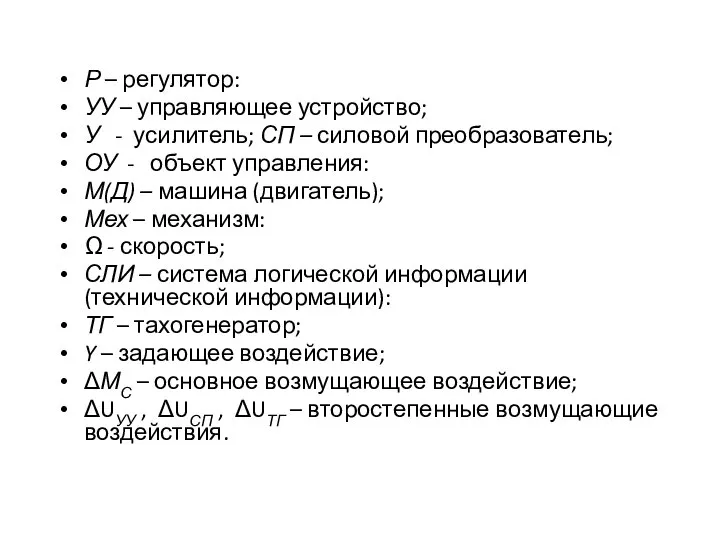 • Р – регулятор:
• УУ – управляющее устройство;
• У - усилитель; СП – силовой преобразователь;
• ОУ - объект управления:
• М(Д) – машина (двигатель);
• Мех – механизм:
• Ω - скорость;
• СЛИ – система логической информации (технической информации):
• ТГ – тахогенератор;
• Y – задающее воздействие;
• $\Delta M_C$ – основное возмущающее воздействие;
• $\Delta U_{УУ}$, $\Delta U_{СП}$, $\Delta U_{ТГ}$ – второстепенные возмущающие воздействия.